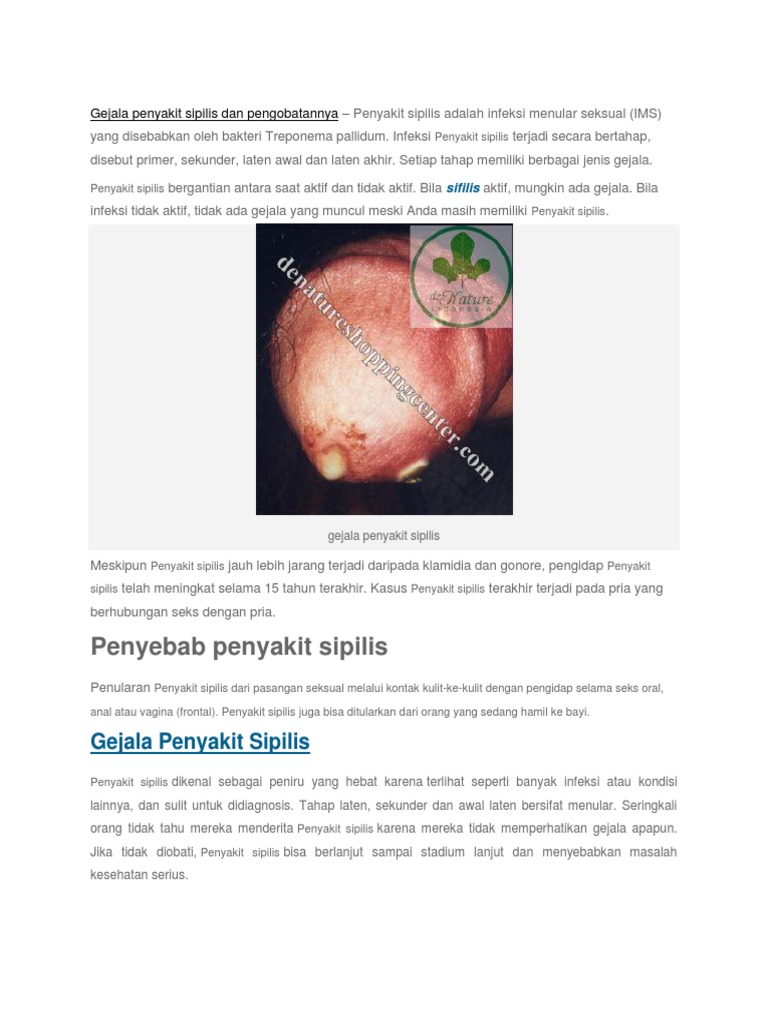 Gejala penyakit sipilis dan pengobatannya – Penyakit sipilis adalah infeksi menular seksual (IMS) yang disebabkan oleh bakteri Treponema pallidum. Infeksi Penyakit sipilis terjadi secara bertahap, disebut primer, sekunder, laten awal dan laten akhir. Setiap tahap memiliki berbagai jenis gejala. Penyakit sipilis bergantian antara saat aktif dan tidak aktif. Bila sifilis aktif, mungkin ada gejala. Bila infeksi tidak aktif, tidak ada gejala yang muncul meski Anda masih memiliki Penyakit sipilis.

denatureshoppingcenter.com

de Nature

gejala penyakit sipilis

Meskipun Penyakit sipilis jauh lebih jarang terjadi daripada klamidia dan gonore, pengidap Penyakit sipilis telah meningkat selama 15 tahun terakhir. Kasus Penyakit sipilis terakhir terjadi pada pria yang berhubungan seks dengan pria.

Penyebab penyakit sipilis

Penularan Penyakit sipilis dari pasangan seksual melalui kontak kulit-ke-kulit dengan pengidap selama seks oral, anal atau vagina (frontal). Penyakit sipilis juga bisa ditularkan dari orang yang sedang hamil ke bayi.

Gejala Penyakit Sipilis

Penyakit sipilis dikenal sebagai peniru yang hebat karena terlihat seperti banyak infeksi atau kondisi lainnya, dan sulit untuk didiagnosis. Tahap laten, sekunder dan awal laten bersifat menular. Seringkali orang tidak tahu mereka menderita Penyakit sipilis karena mereka tidak memperhatikan gejala apapun. Jika tidak diobati, Penyakit sipilis bisa berlanjut sampai stadium lanjut dan menyebabkan masalah kesehatan serius.